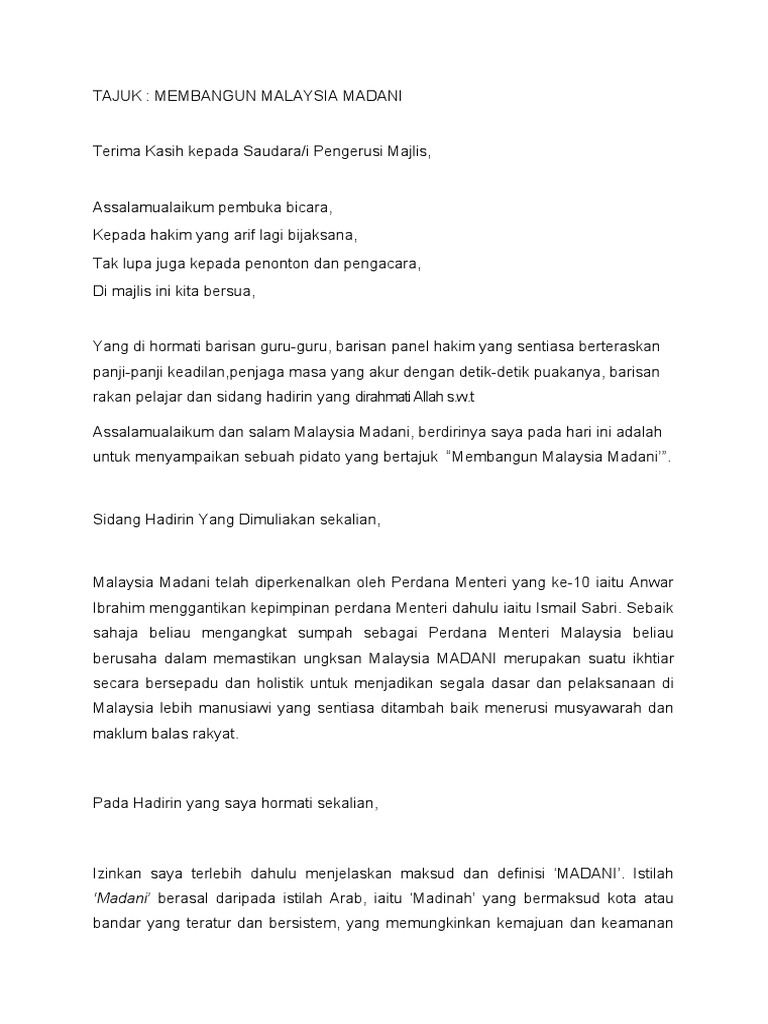 TAJUK : MEMBANGUN MALAYSIA MADANI

Terima Kasih kepada Saudara/i Pengerusi Majlis,

Assalamualaikum pembuka bicara,
Kepada hakim yang arif lagi bijaksana,
Tak lupa juga kepada penonton dan pengacara,
Di majlis ini kita bersua,

Yang di hormati barisan guru-guru, barisan panel hakim yang sentiasa berteraskan panji-panji keadilan,penjaga masa yang akur dengan detik-detik puakanya, barisan rakan pelajar dan sidang hadirin yang dirahmati Allah s.w.t

Assalamualaikum dan salam Malaysia Madani, berdirinya saya pada hari ini adalah untuk menyampaikan sebuah pidato yang bertajuk "Membangun Malaysia Madani'".

Sidang Hadirin Yang Dimuliakan sekalian,

Malaysia Madani telah diperkenalkan oleh Perdana Menteri yang ke-10 iaitu Anwar Ibrahim menggantikan kepimpinan perdana Menteri dahulu iaitu Ismail Sabri. Sebaik sahaja beliau mengangkat sumpah sebagai Perdana Menteri Malaysia beliau berusaha dalam memastikan ungksan Malaysia MADANI merupakan suatu ikhtiar secara bersepadu dan holistik untuk menjadikan segala dasar dan pelaksanaan di Malaysia lebih manusiawi yang sentiasa ditambah baik menerusi musyawarah dan maklum balas rakyat.

Pada Hadirin yang saya hormati sekalian,

Izinkan saya terlebih dahulu menjelaskan maksud dan definisi 'MADANI'. Istilah 'Madani' berasal daripada istilah Arab, iaitu 'Madinah' yang bermaksud kota atau bandar yang teratur dan bersistem, yang memungkinkan kemajuan dan keamanan